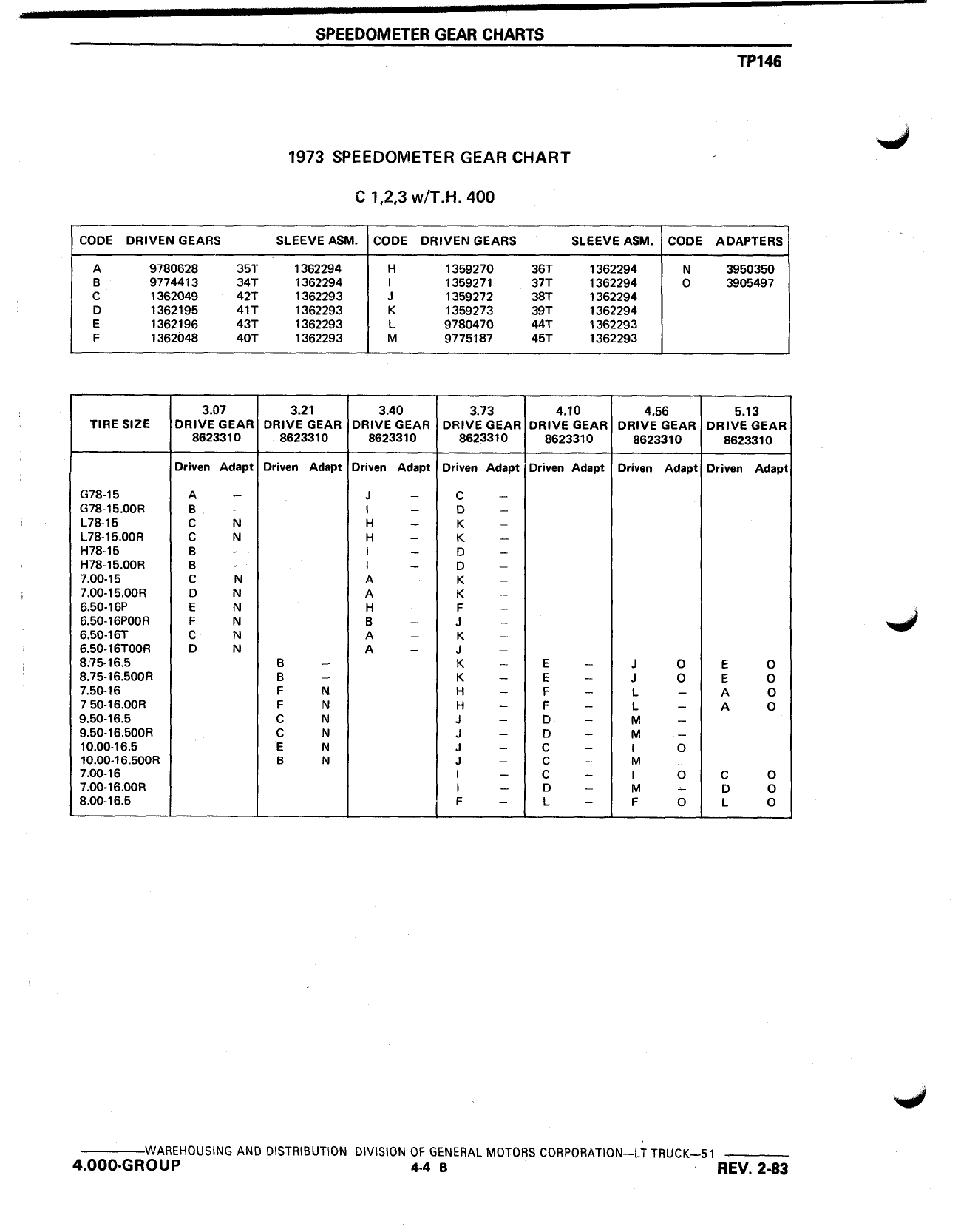 SPEEDOMETER GEAR CHARTS

TP146

1973 SPEEDOMETER GEAR CHART

C 1,2,3 w/T.H. 400

| CODE | DRIVEN GEARS | | SLEEVE ASM. | CODE | DRIVEN GEARS | | SLEEVE ASM. | CODE | ADAPTERS |
|---|---|---|---|---|---|---|---|---|---|
| A | 9780628 | 35T | 1362294 | H | 1359270 | 36T | 1362294 | N | 3950350 |
| B | 9774413 | 34T | 1362294 | I | 1359271 | 37T | 1362294 | O | 3905497 |
| C | 1362049 | 42T | 1362293 | J | 1359272 | 38T | 1362294 | | |
| D | 1362195 | 41T | 1362293 | K | 1359273 | 39T | 1362294 | | |
| E | 1362196 | 43T | 1362293 | L | 9780470 | 44T | 1362293 | | |
| F | 1362048 | 40T | 1362293 | M | 9775187 | 45T | 1362293 | | |

| TIRE SIZE | 3.07 DRIVE GEAR 8623310 | | 3.21 DRIVE GEAR 8623310 | | 3.40 DRIVE GEAR 8623310 | | 3.73 DRIVE GEAR 8623310 | | 4.10 DRIVE GEAR 8623310 | | 4.56 DRIVE GEAR 8623310 | | 5.13 DRIVE GEAR 8623310 | |
|---|---|---|---|---|---|---|---|---|---|---|---|---|---|---|
| | Driven | Adapt | Driven | Adapt | Driven | Adapt | Driven | Adapt | Driven | Adapt | Driven | Adapt | Driven | Adapt |
| G78-15 | A | – | | | J | – | C | – | | | | | | |
| G78-15.00R | B | – | | | I | – | D | – | | | | | | |
| L78-15 | C | N | | | H | – | K | – | | | | | | |
| L78-15.00R | C | N | | | H | – | K | – | | | | | | |
| H78-15 | B | – | | | I | – | D | – | | | | | | |
| H78-15.00R | B | – | | | I | – | D | – | | | | | | |
| 7.00-15 | C | N | | | A | – | K | – | | | | | | |
| 7.00-15.00R | D | N | | | A | – | K | – | | | | | | |
| 6.50-16P | E | N | | | H | – | F | – | | | | | | |
| 6.50-16P00R | F | N | | | B | – | J | – | | | | | | |
| 6.50-16T | C | N | | | A | – | K | – | | | | | | |
| 6.50-16T00R | D | N | | | A | – | J | – | | | | | | |
| 8.75-16.5 | | | B | – | | | K | – | E | – | J | O | E | O |
| 8.75-16.500R | | | B | – | | | K | – | E | – | J | O | E | O |
| 7.50-16 | | | F | N | | | H | – | F | – | L | – | A | O |
| 7 50-16.00R | | | F | N | | | H | – | F | – | L | – | A | O |
| 9.50-16.5 | | | C | N | | | J | – | D | – | M | – | | |
| 9.50-16.500R | | | C | N | | | J | – | D | – | M | – | | |
| 10.00-16.5 | | | E | N | | | J | – | C | – | I | O | | |
| 10.00-16.500R | | | B | N | | | J | – | C | – | M | – | | |
| 7.00-16 | | | | | | | I | – | C | – | I | O | C | O |
| 7.00-16.00R | | | | | | | I | – | D | – | M | – | D | O |
| 8.00-16.5 | | | | | | | F | – | L | – | F | O | L | O |

WAREHOUSING AND DISTRIBUTION DIVISION OF GENERAL MOTORS CORPORATION—LT TRUCK—51
4.000-GROUP 4-4 B REV. 2-83